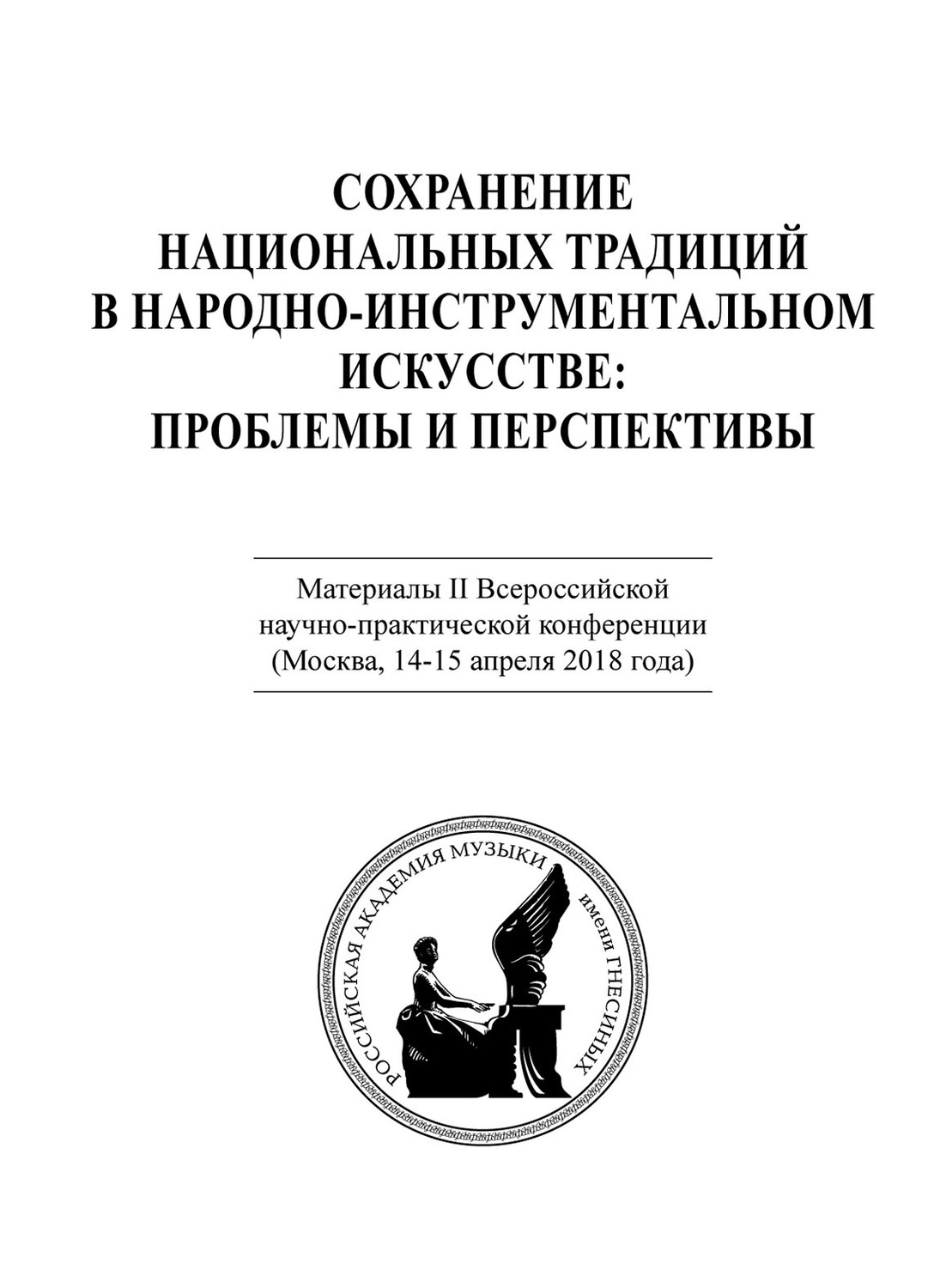 СОХРАНЕНИЕ НАЦИОНАЛЬНЫХ ТРАДИЦИЙ В НАРОДНО-ИНСТРУМЕНТАЛЬНОМ ИСКУССТВЕ: ПРОБЛЕМЫ И ПЕРСПЕКТИВЫ

Материалы II Всероссийской научно-практической конференции (Москва, 14-15 апреля 2018 года)

РОССИЙСКАЯ АКАДЕМИЯ МУЗЫКИ имени ГНЕСИНЫХ